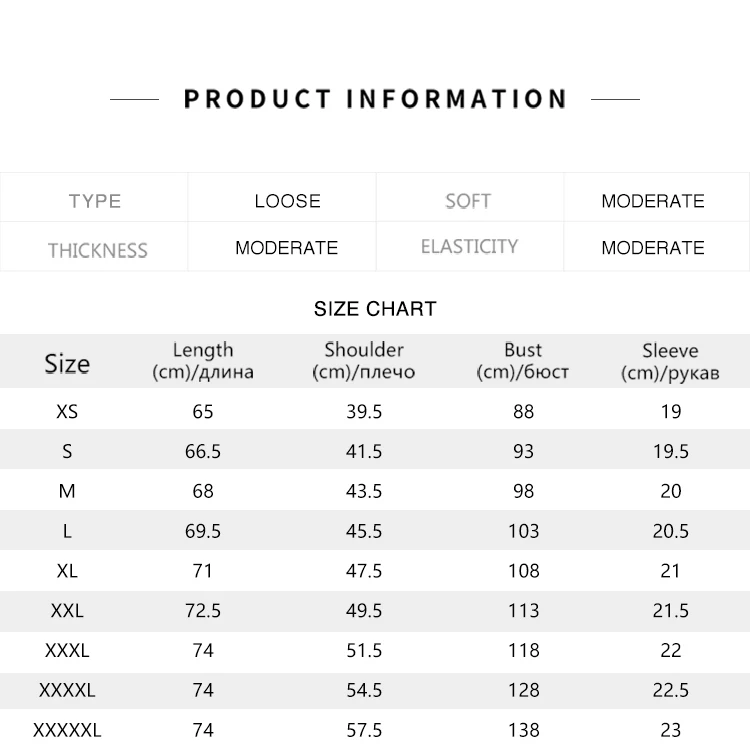 PRODUCT INFORMATION

| TYPE | LOOSE | SOFT | MODERATE |
|---|---|---|---|
| THICKNESS | MODERATE | ELASTICITY | MODERATE |

SIZE CHART

| Size | Length (cm)/длина | Shoulder (cm)/плечо | Bust (cm)/бюст | Sleeve (cm)/рукав |
|---|---|---|---|---|
| XS | 65 | 39.5 | 88 | 19 |
| S | 66.5 | 41.5 | 93 | 19.5 |
| M | 68 | 43.5 | 98 | 20 |
| L | 69.5 | 45.5 | 103 | 20.5 |
| XL | 71 | 47.5 | 108 | 21 |
| XXL | 72.5 | 49.5 | 113 | 21.5 |
| XXXL | 74 | 51.5 | 118 | 22 |
| XXXXL | 74 | 54.5 | 128 | 22.5 |
| XXXXXL | 74 | 57.5 | 138 | 23 |